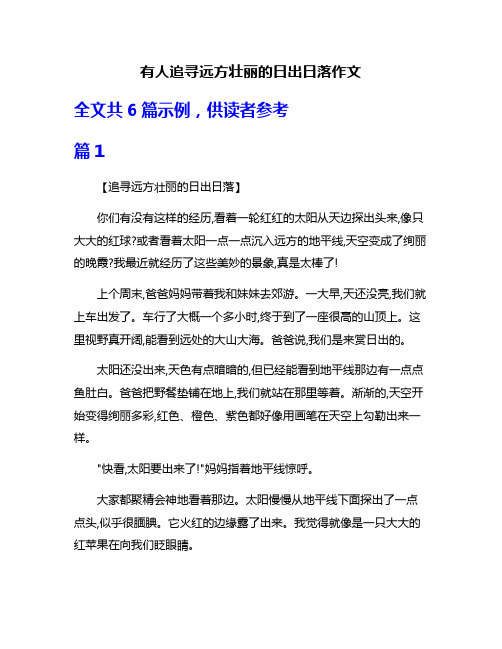 有人追寻远方壮丽的日出日落作文

全文共 6 篇示例，供读者参考

篇 1

【追寻远方壮丽的日出日落】

你们有没有这样的经历,看着一轮红红的太阳从天边探出头来,像只大大的红球?或者看着太阳一点一点沉入远方的地平线,天空变成了绚丽的晚霞?我最近就经历了这些美妙的景象,真是太棒了!

上个周末,爸爸妈妈带着我和妹妹去郊游。一大早,天还没亮,我们就上车出发了。车行了大概一个多小时,终于到了一座很高的山顶上。这里视野真开阔,能看到远处的大山大海。爸爸说,我们是来赏日出的。

太阳还没出来,天色有点暗暗的,但已经能看到地平线那边有一点点鱼肚白。爸爸把野餐垫铺在地上,我们就站在那里等着。渐渐的,天空开始变得绚丽多彩,红色、橙色、紫色都好像用画笔在天空上勾勒出来一样。

"快看,太阳要出来了!"妈妈指着地平线惊呼。

大家都聚精会神地看着那边。太阳慢慢从地平线下面探出了一点点头,似乎很腼腆。它火红的边缘露了出来。我觉得就像是一只大大的红苹果在向我们眨眼睛。